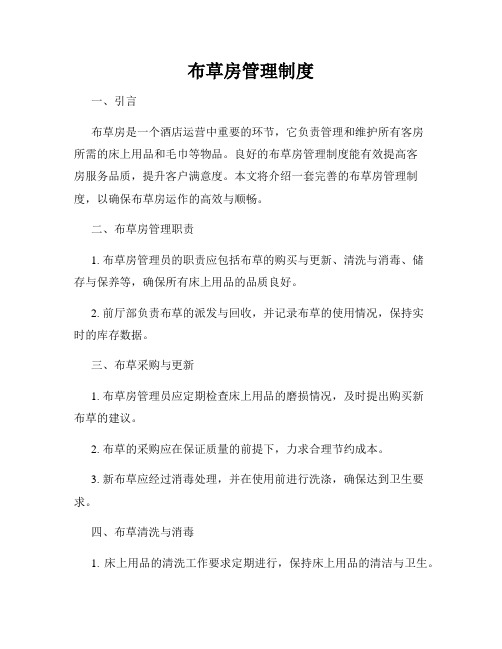 布草房管理制度

一、引言

布草房是一个酒店运营中重要的环节，它负责管理和维护所有客房所需的床上用品和毛巾等物品。良好的布草房管理制度能有效提高客房服务品质，提升客户满意度。本文将介绍一套完善的布草房管理制度，以确保布草房运作的高效与顺畅。

二、布草房管理职责

1. 布草房管理员的职责应包括布草的购买与更新、清洗与消毒、储存与保养等，确保所有床上用品的品质良好。

2. 前厅部负责布草的派发与回收，并记录布草的使用情况，保持实时的库存数据。

三、布草采购与更新

1. 布草房管理员应定期检查床上用品的磨损情况，及时提出购买新布草的建议。

2. 布草的采购应在保证质量的前提下，力求合理节约成本。

3. 新布草应经过消毒处理，并在使用前进行洗涤，确保达到卫生要求。

四、布草清洗与消毒

1. 床上用品的清洗工作要求定期进行，保持床上用品的清洁与卫生。